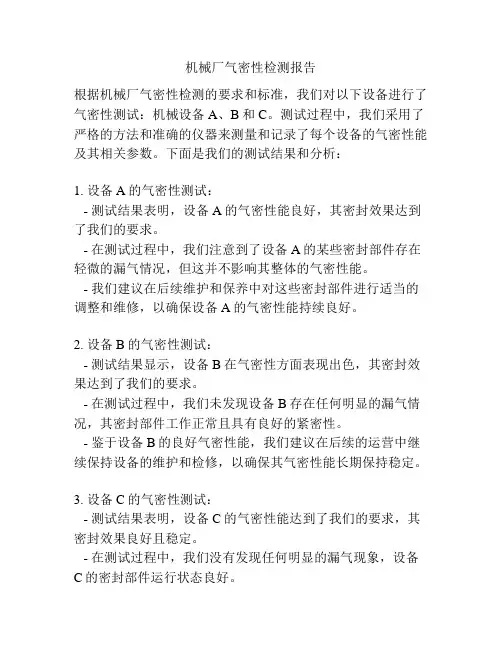 机械厂气密性检测报告

根据机械厂气密性检测的要求和标准，我们对以下设备进行了气密性测试：机械设备 A、B 和 C。测试过程中，我们采用了严格的方法和准确的仪器来测量和记录了每个设备的气密性能及其相关参数。下面是我们的测试结果和分析：

1. 设备 A 的气密性测试：
- 测试结果表明，设备 A 的气密性能良好，其密封效果达到了我们的要求。
- 在测试过程中，我们注意到了设备 A 的某些密封部件存在轻微的漏气情况，但这并不影响其整体的气密性能。
- 我们建议在后续维护和保养中对这些密封部件进行适当的调整和维修，以确保设备 A 的气密性能持续良好。

2. 设备 B 的气密性测试：
- 测试结果显示，设备 B 在气密性方面表现出色，其密封效果达到了我们的要求。
- 在测试过程中，我们未发现设备 B 存在任何明显的漏气情况，其密封部件工作正常且具有良好的紧密性。
- 鉴于设备 B 的良好气密性能，我们建议在后续的运营中继续保持设备的维护和检修，以确保其气密性能长期保持稳定。

3. 设备 C 的气密性测试：
- 测试结果表明，设备 C 的气密性能达到了我们的要求，其密封效果良好且稳定。
- 在测试过程中，我们没有发现任何明显的漏气现象，设备 C 的密封部件运行状态良好。